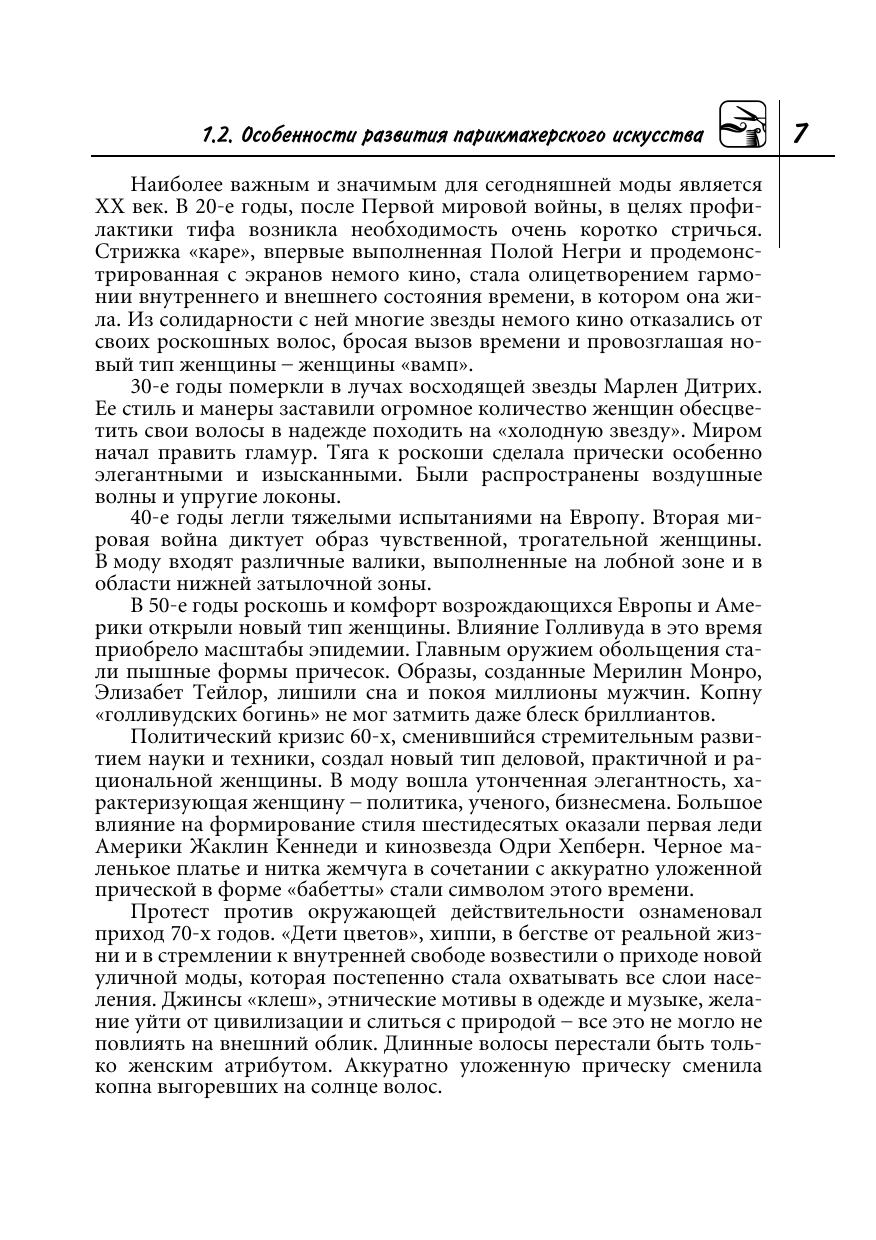 1.2. Особенности развития парикмахерского искусства 7

Наиболее важным и значимым для сегодняшней моды является XX век. В 20-е годы, после Первой мировой войны, в целях профилактики тифа возникла необходимость очень коротко стричься. Стрижка «каре», впервые выполненная Полой Негри и продемонстрированная с экранов немого кино, стала олицетворением гармонии внутреннего и внешнего состояния времени, в котором она жила. Из солидарности с ней многие звезды немого кино отказались от своих роскошных волос, бросая вызов времени и провозглашая новый тип женщины – женщины «вамп».

30-е годы померкли в лучах восходящей звезды Марлен Дитрих. Ее стиль и манеры заставили огромное количество женщин обесцветить свои волосы в надежде походить на «холодную звезду». Миром начал править гламур. Тяга к роскоши сделала прически особенно элегантными и изысканными. Были распространены воздушные волны и упругие локоны.

40-е годы легли тяжелыми испытаниями на Европу. Вторая мировая война диктует образ чувственной, трогательной женщины. В моду входят различные валики, выполненные на лобной зоне и в области нижней затылочной зоны.

В 50-е годы роскошь и комфорт возрождающихся Европы и Америки открыли новый тип женщины. Влияние Голливуда в это время приобрело масштабы эпидемии. Главным оружием обольщения стали пышные формы причесок. Образы, созданные Мерилин Монро, Элизабет Тейлор, лишили сна и покоя миллионы мужчин. Копну «голливудских богинь» не мог затмить даже блеск бриллиантов.

Политический кризис 60-х, сменившийся стремительным развитием науки и техники, создал новый тип деловой, практичной и рациональной женщины. В моду вошла утонченная элегантность, характеризующая женщину – политика, ученого, бизнесмена. Большое влияние на формирование стиля шестидесятых оказали первая леди Америки Жаклин Кеннеди и кинозвезда Одри Хепберн. Черное маленькое платье и нитка жемчуга в сочетании с аккуратно уложенной прической в форме «бабетты» стали символом этого времени.

Протест против окружающей действительности ознаменовал приход 70-х годов. «Дети цветов», хиппи, в бегстве от реальной жизни и в стремлении к внутренней свободе возвестили о приходе новой уличной моды, которая постепенно стала охватывать все слои населения. Джинсы «клеш», этнические мотивы в одежде и музыке, желание уйти от цивилизации и слиться с природой – все это не могло не повлиять на внешний облик. Длинные волосы перестали быть только женским атрибутом. Аккуратно уложенную прическу сменила копна выгоревших на солнце волос.